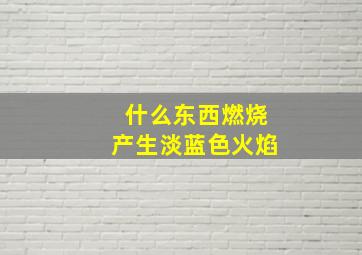 什么东西燃烧
产生淡蓝色火焰